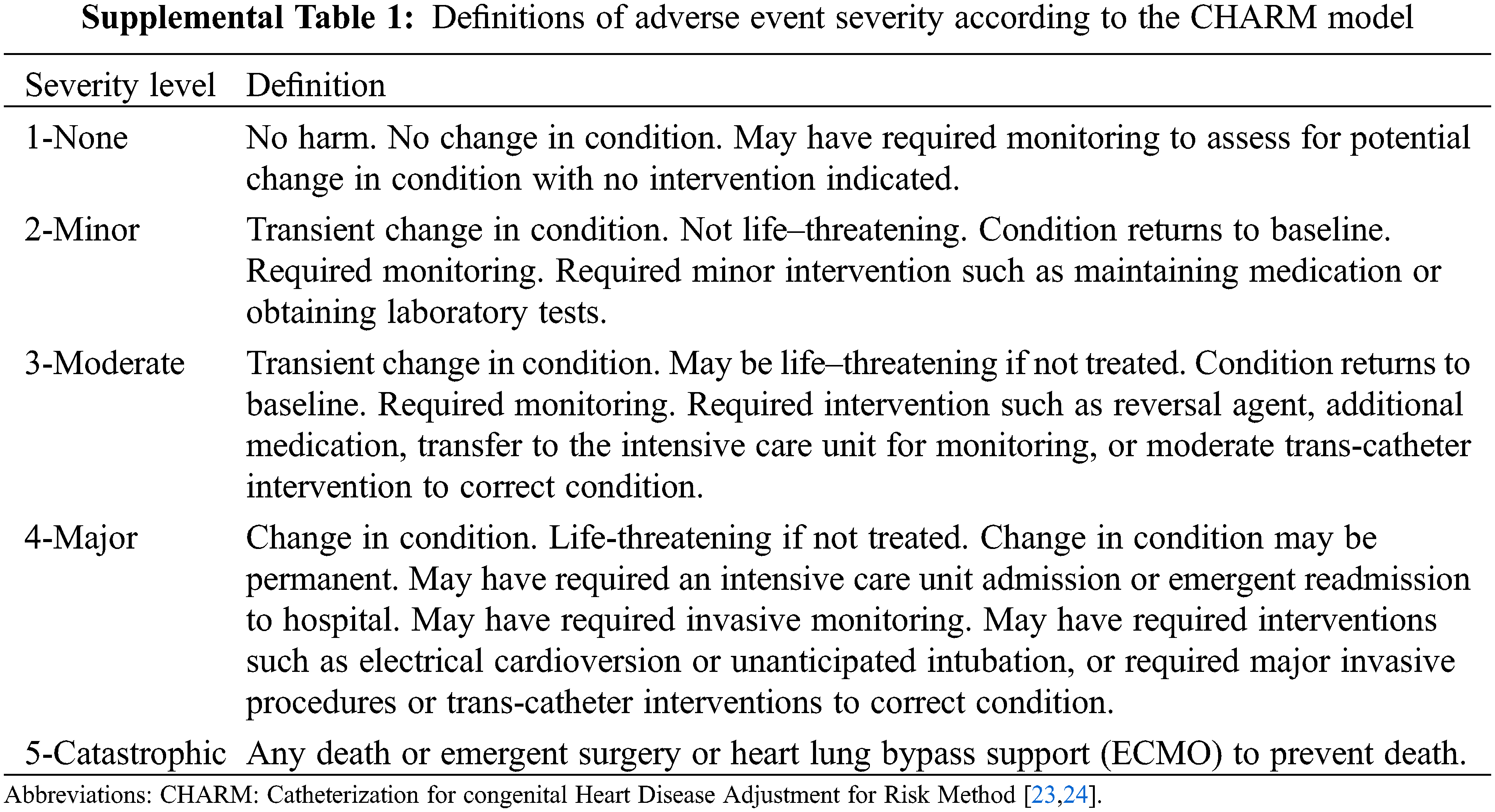 **Supplemental Table 1:** Definitions of adverse event severity according to the CHARM model

| Severity level | Definition |
|---|---|
| 1-None | No harm. No change in condition. May have required monitoring to assess for potential change in condition with no intervention indicated. |
| 2-Minor | Transient change in condition. Not life–threatening. Condition returns to baseline. Required monitoring. Required minor intervention such as maintaining medication or obtaining laboratory tests. |
| 3-Moderate | Transient change in condition. May be life–threatening if not treated. Condition returns to baseline. Required monitoring. Required intervention such as reversal agent, additional medication, transfer to the intensive care unit for monitoring, or moderate trans-catheter intervention to correct condition. |
| 4-Major | Change in condition. Life-threatening if not treated. Change in condition may be permanent. May have required an intensive care unit admission or emergent readmission to hospital. May have required invasive monitoring. May have required interventions such as electrical cardioversion or unanticipated intubation, or required major invasive procedures or trans-catheter interventions to correct condition. |
| 5-Catastrophic | Any death or emergent surgery or heart lung bypass support (ECMO) to prevent death. |

Abbreviations: CHARM: Catheterization for congenital Heart Disease Adjustment for Risk Method [23,24].